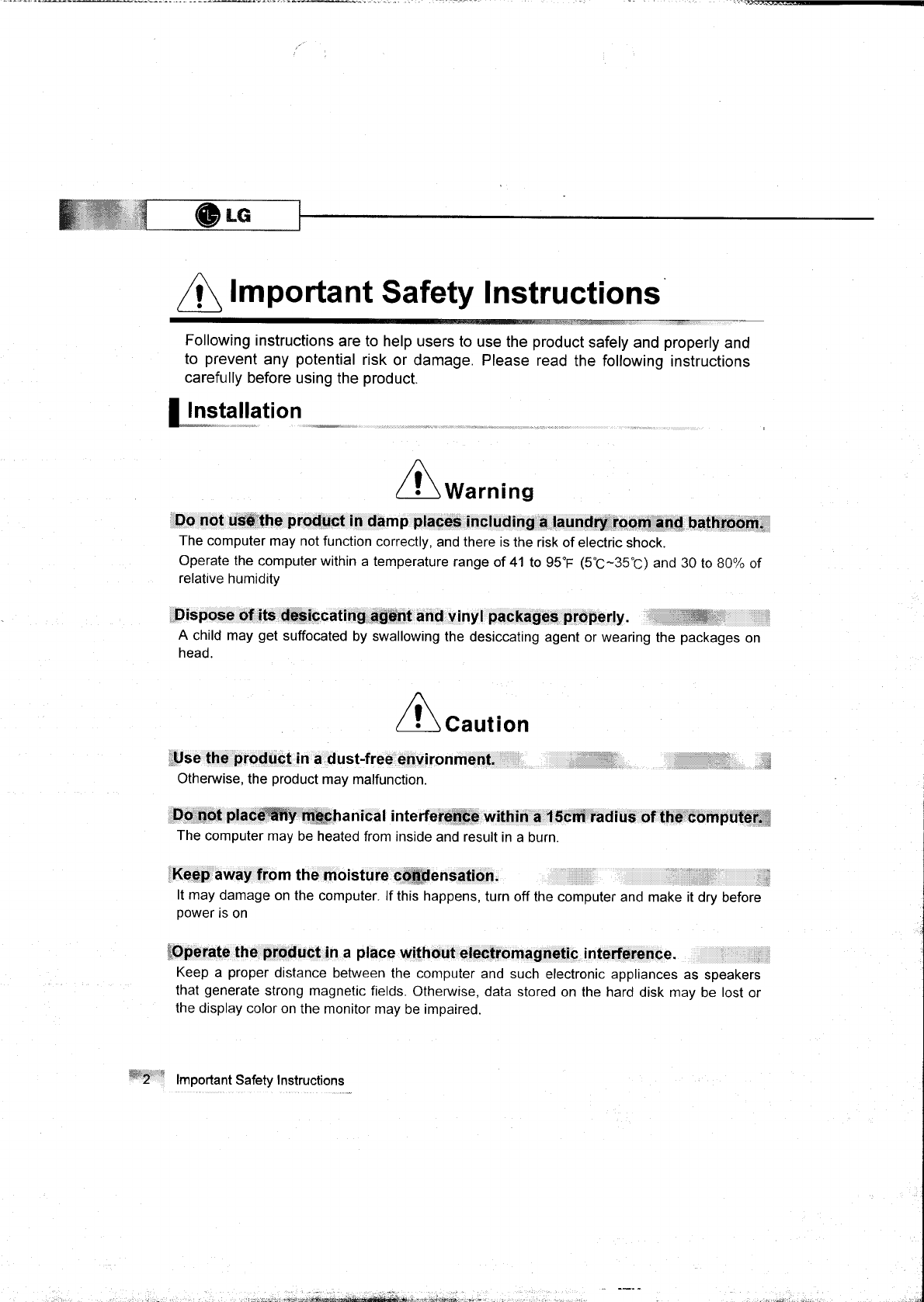 LG

Important Safety Instructions

Following instructions are to help users to use the product safely and properly and to prevent any potential risk or damage. Please read the following instructions carefully before using the product.

Installation

Warning

Do not use the product in damp places including a laundry room and bathroom.
The computer may not function correctly, and there is the risk of electric shock.
Operate the computer within a temperature range of 41 to 95℉ (5℃~35℃) and 30 to 80% of relative humidity

Dispose of its desiccating agent and vinyl packages properly.
A child may get suffocated by swallowing the desiccating agent or wearing the packages on head.

Caution

Use the product in a dust-free environment.
Otherwise, the product may malfunction.

Do not place any mechanical interference within a 15cm radius of the computer.
The computer may be heated from inside and result in a burn.

Keep away from the moisture condensation.
It may damage on the computer. If this happens, turn off the computer and make it dry before power is on

Operate the product in a place without electromagnetic interference.
Keep a proper distance between the computer and such electronic appliances as speakers that generate strong magnetic fields. Otherwise, data stored on the hard disk may be lost or the display color on the monitor may be impaired.

2 Important Safety Instructions